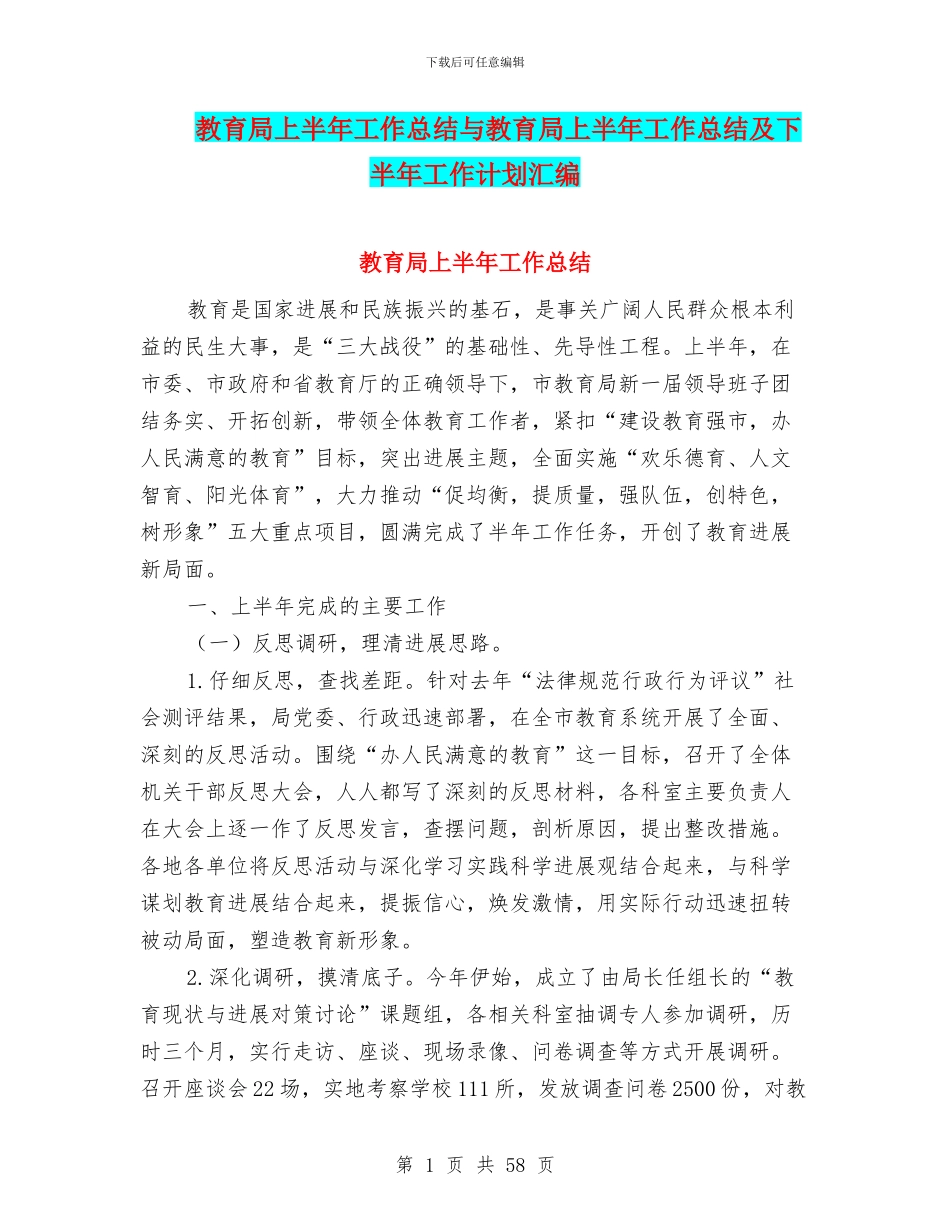 下载后可任意编辑

教育局上半年工作总结与教育局上半年工作总结及下半年工作计划汇编

教育局上半年工作总结

教育是国家进展和民族振兴的基石，是事关广阔人民群众根本利益的民生大事，是“三大战役”的基础性、先导性工程。上半年，在市委、市政府和省教育厅的正确领导下，市教育局新一届领导班子团结务实、开拓创新，带领全体教育工作者，紧扣“建设教育强市，办人民满意的教育”目标，突出进展主题，全面实施“欢乐德育、人文智育、阳光体育”，大力推动“促均衡，提质量，强队伍，创特色，树形象”五大重点项目，圆满完成了半年工作任务，开创了教育进展新局面。

一、上半年完成的主要工作

（一）反思调研，理清进展思路。

1.仔细反思，查找差距。针对去年“法律规范行政行为评议”社会测评结果，局党委、行政迅速部署，在全市教育系统开展了全面、深刻的反思活动。围绕“办人民满意的教育”这一目标，召开了全体机关干部反思大会，人人都写了深刻的反思材料，各科室主要负责人在大会上逐一作了反思发言，查摆问题，剖析原因，提出整改措施。各地各单位将反思活动与深化学习实践科学进展观结合起来，与科学谋划教育进展结合起来，提振信心，焕发激情，用实际行动迅速扭转被动局面，塑造教育新形象。

2.深化调研，摸清底子。今年伊始，成立了由局长任组长的“教育现状与进展对策讨论”课题组，各相关科室抽调专人参加调研，历时三个月，实行走访、座谈、现场录像、问卷调查等方式开展调研。召开座谈会22场，实地考察学校111所，发放调查问卷2500份，对教

第 1 页 共 58 页